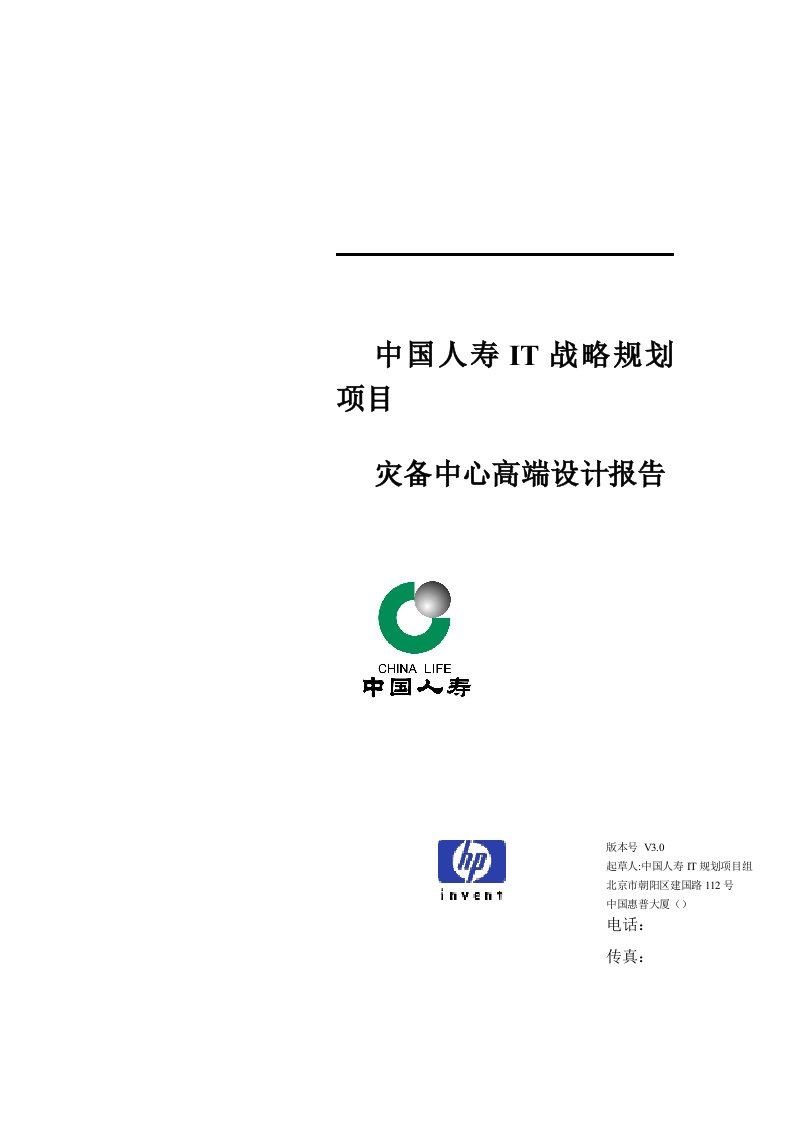 中国人寿 IT 战略规划项目

灾备中心高端设计报告

CHINA LIFE
中国人寿

hp
invent

版本号 V3.0
起草人:中国人寿 IT 规划项目组
北京市朝阳区建国路 112 号
中国惠普大厦（）
电话：
传真：